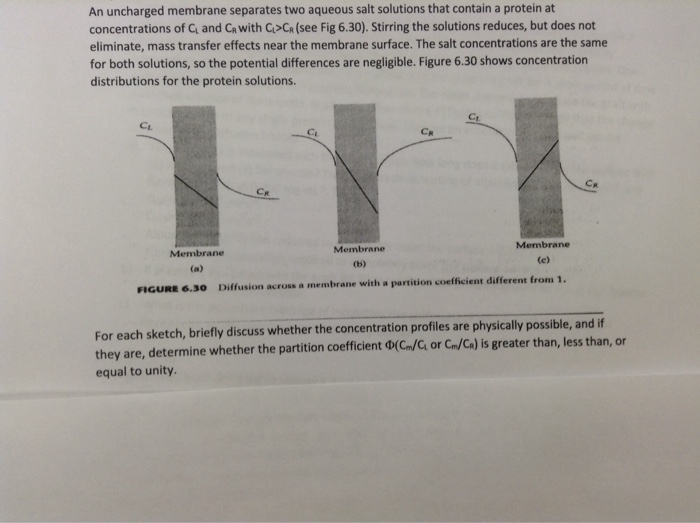 An uncharged membrane separates two aqueous salt solutions that contain a protein at concentrations of $C_L$ and $C_R$ with $C_L>C_R$ (see Fig 6.30). Stirring the solutions reduces, but does not eliminate, mass transfer effects near the membrane surface. The salt concentrations are the same for both solutions, so the potential differences are negligible. Figure 6.30 shows concentration distributions for the protein solutions.

$C_L$

$C_R$

Membrane

(a)

$C_L$

$C_R$

Membrane

(b)

$C_L$

$C_R$

Membrane

(c)

FIGURE 6.30 Diffusion across a membrane with a partition coefficient different from 1.

For each sketch, briefly discuss whether the concentration profiles are physically possible, and if they are, determine whether the partition coefficient $\Phi(C_m/C_L$ or $C_m/C_R)$ is greater than, less than, or equal to unity.